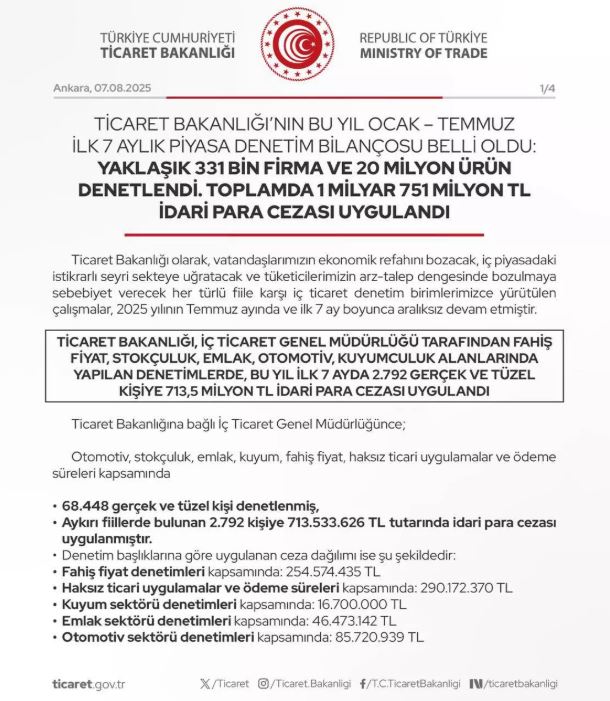 TÜRKİYE CUMHURİYETİ
TİCARET BAKANLIĞI

REPUBLIC OF TÜRKİYE
MINISTRY OF TRADE

Ankara, 07.08.2025

1/4

TİCARET BAKANLIĞI'NIN BU YIL OCAK – TEMMUZ İLK 7 AYLIK PİYASA DENETİM BİLANÇOSU BELLİ OLDU:
YAKLAŞIK 331 BİN FİRMA VE 20 MİLYON ÜRÜN DENETLENDİ. TOPLAMDA 1 MİLYAR 751 MİLYON TL İDARİ PARA CEZASI UYGULANDI

Ticaret Bakanlığı olarak, vatandaşlarımızın ekonomik refahını bozacak, iç piyasadaki istikrarlı seyri sekteye uğratacak ve tüketicilerimizin arz-talep dengesinde bozulmaya sebebiyet verecek her türlü fiile karşı iç ticaret denetim birimlerimizce yürütülen çalışmalar, 2025 yılının Temmuz ayında ve ilk 7 ay boyunca aralıksız devam etmiştir.

TİCARET BAKANLIĞI, İÇ TİCARET GENEL MÜDÜRLÜĞÜ TARAFINDAN FAHİŞ FİYAT, STOKÇULUK, EMLAK, OTOMOTİV, KUYUMCULUK ALANLARINDA YAPILAN DENETİMLERDE, BU YIL İLK 7 AYDA 2.792 GERÇEK VE TÜZEL KİŞİYE 713,5 MİLYON TL İDARİ PARA CEZASI UYGULANDI

Ticaret Bakanlığına bağlı İç Ticaret Genel Müdürlüğünce;

Otomotiv, stokçuluk, emlak, kuyum, fahiş fiyat, haksız ticari uygulamalar ve ödeme süreleri kapsamında

• 68.448 gerçek ve tüzel kişi denetlenmiş,
• Aykırı fiillerde bulunan 2.792 kişiye 713.533.626 TL tutarında idari para cezası uygulanmıştır.
• Denetim başlıklarına göre uygulanan ceza dağılımı ise şu şekildedir:
• Fahiş fiyat denetimleri kapsamında: 254.574.435 TL
• Haksız ticari uygulamalar ve ödeme süreleri kapsamında: 290.172.370 TL
• Kuyum sektörü denetimleri kapsamında: 16.700.000 TL
• Emlak sektörü denetimleri kapsamında: 46.473.142 TL
• Otomotiv sektörü denetimleri kapsamında: 85.720.939 TL

ticaret.gov.tr /Ticaret /Ticaret.Bakanligi /T.C.TicaretBakanligi /ticaretbakanligi